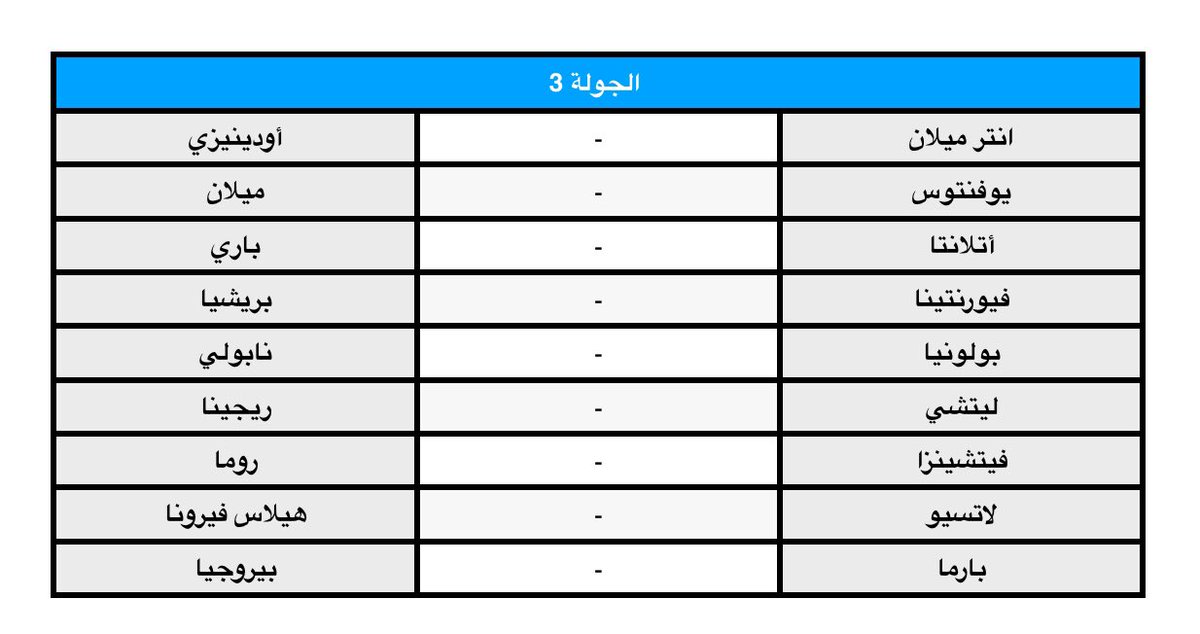 | الجولة 3 | | |
|---|---|---|
| انتر ميلان | - | أودينيزي |
| يوفنتوس | - | ميلان |
| أتلانتا | - | باري |
| فيورنتينا | - | بريشيا |
| بولونيا | - | نابولي |
| ليتشي | - | ريجينا |
| فيتشينزا | - | روما |
| لاتسيو | - | هيلاس فيرونا |
| بارما | - | بيروجيا |